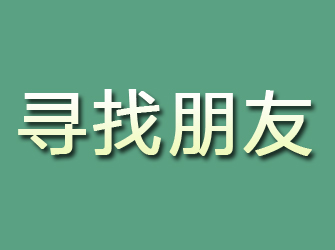 寻找朋友